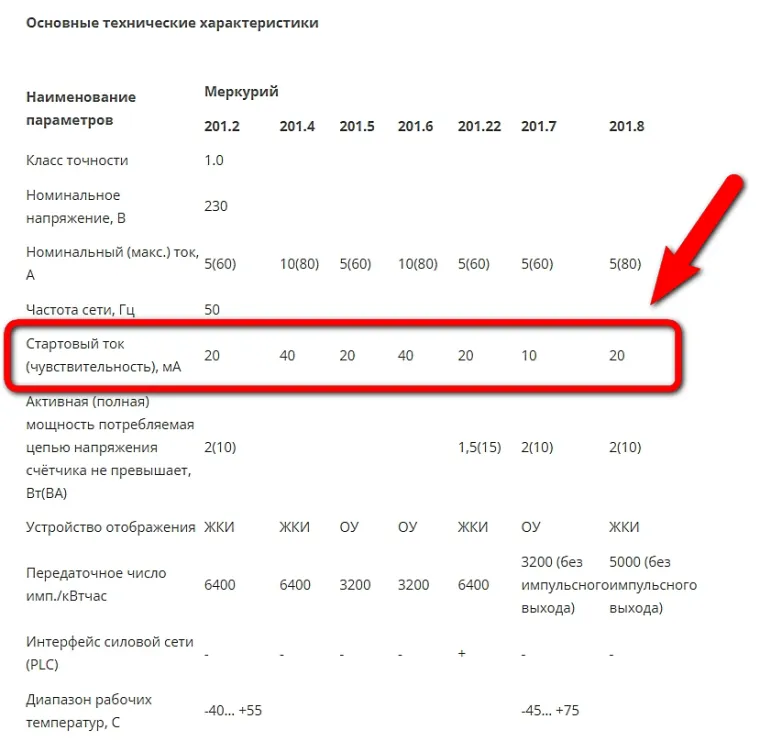 Основные технические характеристики

| Наименование параметров | Меркурий 201.2 | 201.4 | 201.5 | 201.6 | 201.22 | 201.7 | 201.8 |
|---|---|---|---|---|---|---|---|
| Класс точности | 1.0 | | | | | | |
| Номинальное напряжение, В | 230 | | | | | | |
| Номинальный (макс.) ток, А | 5(60) | 10(80) | 5(60) | 10(80) | 5(60) | 5(60) | 5(80) |
| Частота сети, Гц | 50 | | | | | | |
| Стартовый ток (чувствительность), мА | 20 | 40 | 20 | 40 | 20 | 10 | 20 |
| Активная (полная) мощность потребляемая цепью напряжения счётчика не превышает, Вт(ВА) | 2(10) | | | | 1,5(15) | 2(10) | 2(10) |
| Устройство отображения | ЖКИ | ЖКИ | ОУ | ОУ | ЖКИ | ОУ | ЖКИ |
| Передаточное число имп./кВтчас | 6400 | 6400 | 3200 | 3200 | 6400 | 3200 (без импульсного выхода) | 5000 (без импульсного выхода) |
| Интерфейс силовой сети (PLC) | - | - | - | - | + | - | - |
| Диапазон рабочих температур, С | -40... +55 | | | | | -45... +75 | |